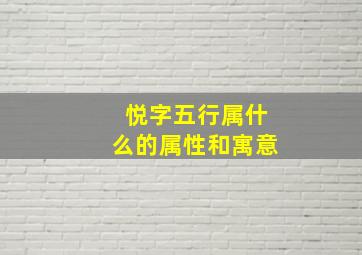 悦字五行属什么的属性和寓意